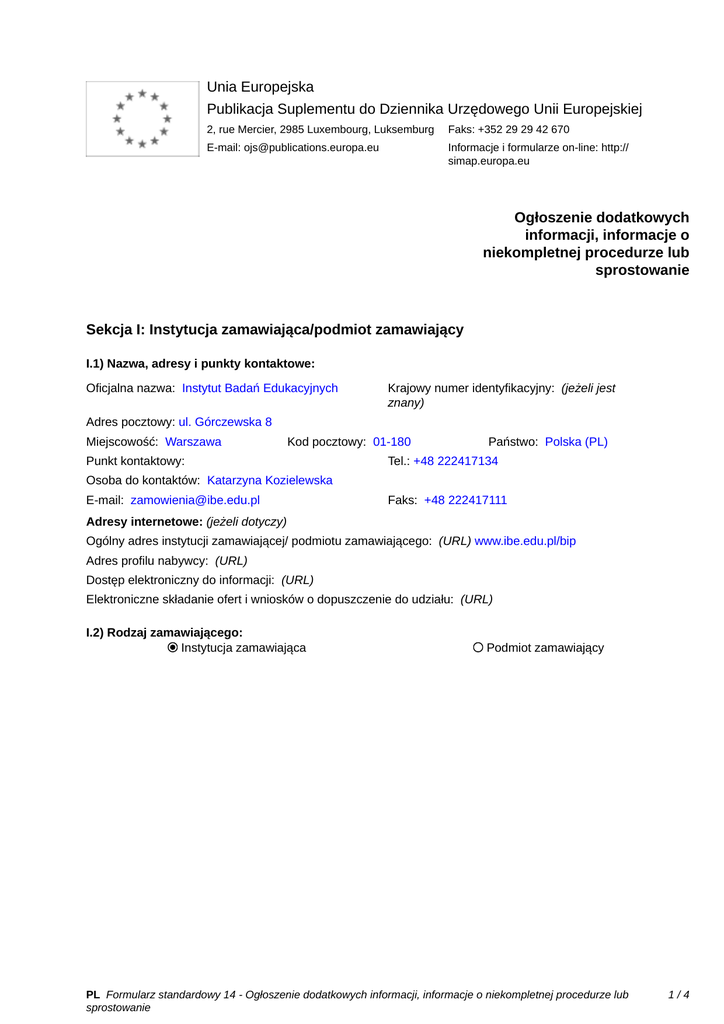 Unia Europejska
Publikacja Suplementu do Dziennika Urzędowego Unii Europejskiej
2, rue Mercier, 2985 Luxembourg, Luksemburg Faks: +352 29 29 42 670
E-mail: ojs@publications.europa.eu Informacje i formularze on-line: http://simap.europa.eu

Ogłoszenie dodatkowych informacji, informacje o niekompletnej procedurze lub sprostowanie

Sekcja I: Instytucja zamawiająca/podmiot zamawiający

I.1) Nazwa, adresy i punkty kontaktowe:

Oficjalna nazwa: Instytut Badań Edukacyjnych
Krajowy numer identyfikacyjny: (jeżeli jest znany)
Adres pocztowy: ul. Górczewska 8
Miejscowość: Warszawa Kod pocztowy: 01-180 Państwo: Polska (PL)
Punkt kontaktowy: Tel.: +48 222417134
Osoba do kontaktów: Katarzyna Kozielewska
E-mail: zamowienia@ibe.edu.pl Faks: +48 222417111

Adresy internetowe: (jeżeli dotyczy)
Ogólny adres instytucji zamawiającej/ podmiotu zamawiającego: (URL) www.ibe.edu.pl/bip
Adres profilu nabywcy: (URL)
Dostęp elektroniczny do informacji: (URL)
Elektroniczne składanie ofert i wniosków o dopuszczenie do udziału: (URL)

I.2) Rodzaj zamawiającego:
Instytucja zamawiająca Podmiot zamawiający

PL Formularz standardowy 14 - Ogłoszenie dodatkowych informacji, informacje o niekompletnej procedurze lub sprostowanie 1 / 4